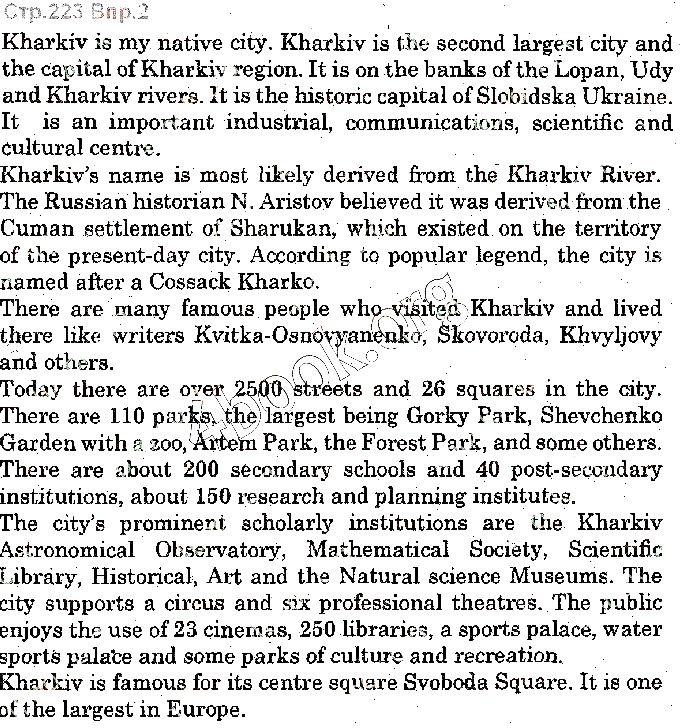 Стр.223 Впр.2

Kharkiv is my native city. Kharkiv is the second largest city and the capital of Kharkiv region. It is on the banks of the Lopan, Udy and Kharkiv rivers. It is the historic capital of Slobidska Ukraine. It is an important industrial, communications, scientific and cultural centre.

Kharkiv's name is most likely derived from the Kharkiv River. The Russian historian N. Aristov believed it was derived from the Cuman settlement of Sharukan, which existed on the territory of the present-day city. According to popular legend, the city is named after a Cossack Kharko.

There are many famous people who visited Kharkiv and lived there like writers Kvitka-Osnovyanenko, Skovoroda, Khvyljovy and others.

Today there are over 2500 streets and 26 squares in the city. There are 110 parks, the largest being Gorky Park, Shevchenko Garden with a zoo, Artem Park, the Forest Park, and some others. There are about 200 secondary schools and 40 post-secondary institutions, about 150 research and planning institutes.

The city's prominent scholarly institutions are the Kharkiv Astronomical Observatory, Mathematical Society, Scientific Library, Historical, Art and the Natural science Museums. The city supports a circus and six professional theatres. The public enjoys the use of 23 cinemas, 250 libraries, a sports palace, water sports palace and some parks of culture and recreation.

Kharkiv is famous for its centre square Svoboda Square. It is one of the largest in Europe.

4book.org